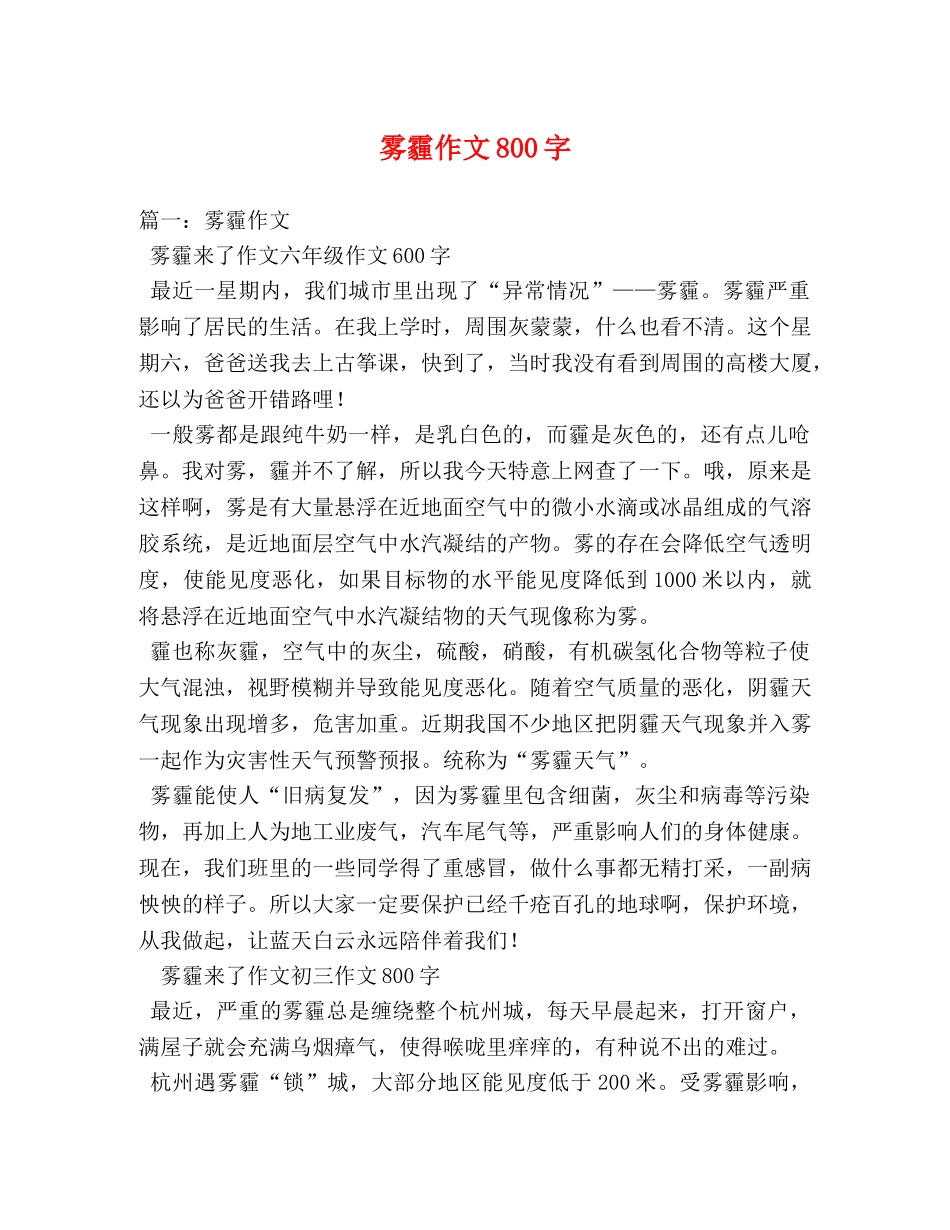 雾霾作文800字

篇一：雾霾作文

雾霾来了作文六年级作文600字

最近一星期内，我们城市里出现了“异常情况”——雾霾。雾霾严重影响了居民的生活。在我上学时，周围灰蒙蒙，什么也看不清。这个星期六，爸爸送我去上古筝课，快到了，当时我没有看到周围的高楼大厦，还以为爸爸开错路哩！

一般雾都是跟纯牛奶一样，是乳白色的，而霾是灰色的，还有点儿呛鼻。我对雾，霾并不了解，所以我今天特意上网查了一下。哦，原来是这样啊，雾是有大量悬浮在近地面空气中的微小水滴或冰晶组成的气溶胶系统，是近地面层空气中水汽凝结的产物。雾的存在会降低空气透明度，使能见度恶化，如果目标物的水平能见度降低到1000米以内，就将悬浮在近地面空气中水汽凝结物的天气现像称为雾。

霾也称灰霾，空气中的灰尘，硫酸，硝酸，有机碳氢化合物等粒子使大气混浊，视野模糊并导致能见度恶化。随着空气质量的恶化，阴霾天气现象出现增多，危害加重。近期我国不少地区把阴霾天气现象并入雾一起作为灾害性天气预警预报。统称为“雾霾天气”。

雾霾能使人“旧病复发”，因为雾霾里包含细菌，灰尘和病毒等污染物，再加上人为地工业废气，汽车尾气等，严重影响人们的身体健康。现在，我们班里的一些同学得了重感冒，做什么事都无精打采，一副病怏怏的样子。所以大家一定要保护已经千疮百孔的地球啊，保护环境，从我做起，让蓝天白云永远陪伴着我们！

雾霾来了作文初三作文800字

最近，严重的雾霾总是缠绕整个杭州城，每天早晨起来，打开窗户，满屋子就会充满乌烟瘴气，使得喉咙里痒痒的，有种说不出的难过。

杭州遇雾霾“锁”城，大部分地区能见度低于200米。受雾霾影响，